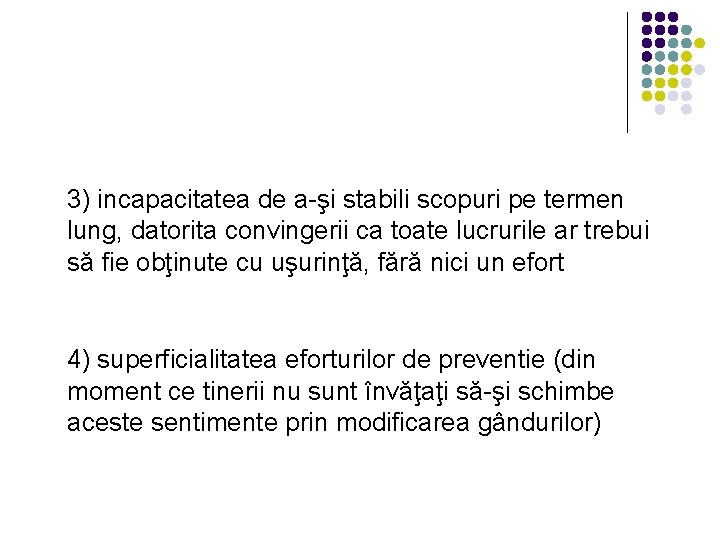 3) incapacitatea de a-şi stabili scopuri pe termen lung, datorita convingerii ca toate lucrurile ar trebui să fie obţinute cu uşurinţă, fără nici un efort

4) superficialitatea eforturilor de preventie (din moment ce tinerii nu sunt învăţaţi să-şi schimbe aceste sentimente prin modificarea gândurilor)